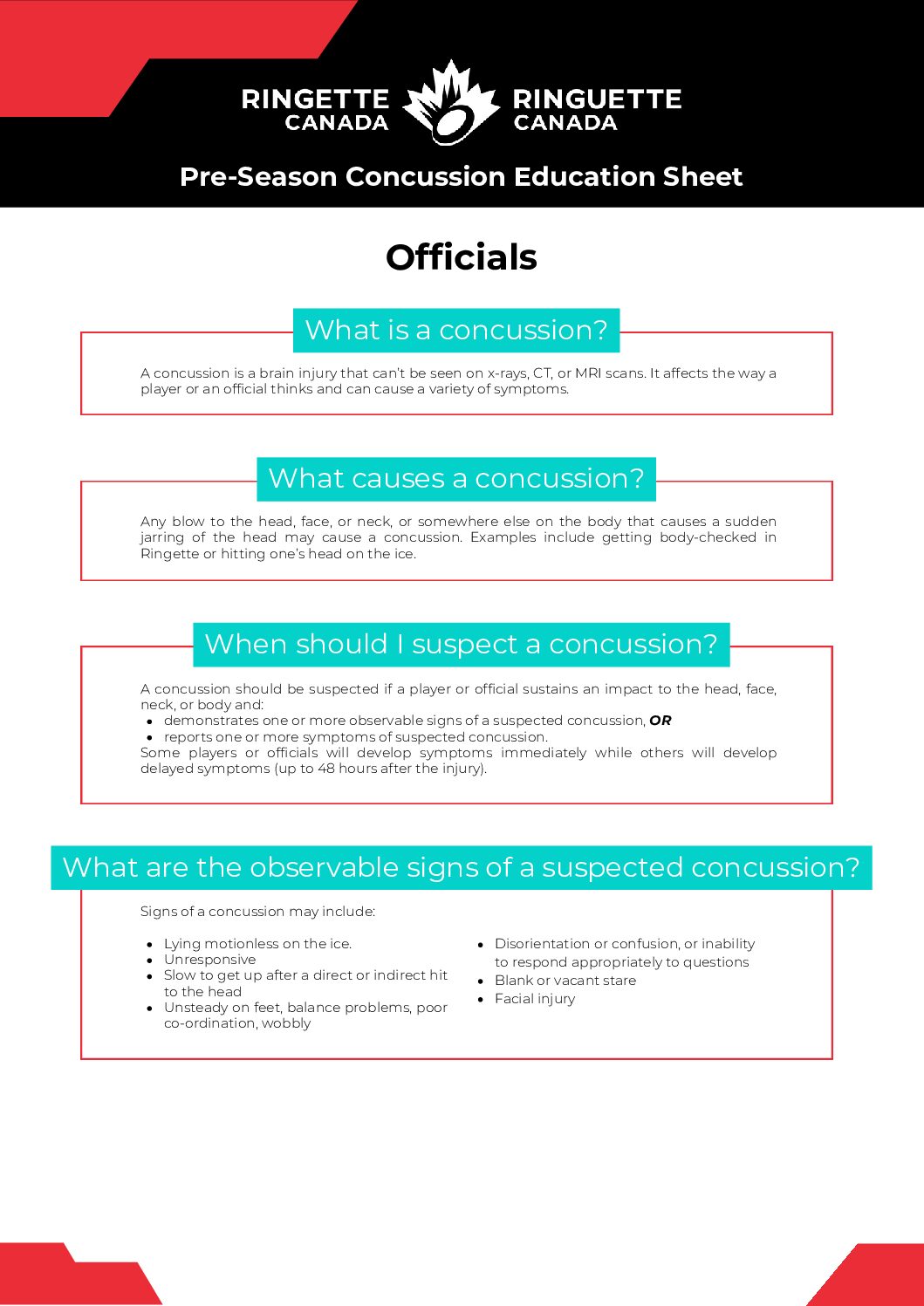 RINGETTE CANADA RINGUETTE CANADA

Pre-Season Concussion Education Sheet

Officials

What is a concussion?

A concussion is a brain injury that can't be seen on x-rays, CT, or MRI scans. It affects the way a player or an official thinks and can cause a variety of symptoms.

What causes a concussion?

Any blow to the head, face, or neck, or somewhere else on the body that causes a sudden jarring of the head may cause a concussion. Examples include getting body-checked in Ringette or hitting one's head on the ice.

When should I suspect a concussion?

A concussion should be suspected if a player or official sustains an impact to the head, face, neck, or body and:
• demonstrates one or more observable signs of a suspected concussion, OR
• reports one or more symptoms of suspected concussion.
Some players or officials will develop symptoms immediately while others will develop delayed symptoms (up to 48 hours after the injury).

What are the observable signs of a suspected concussion?

Signs of a concussion may include:

• Lying motionless on the ice.
• Unresponsive
• Slow to get up after a direct or indirect hit to the head
• Unsteady on feet, balance problems, poor co-ordination, wobbly

• Disorientation or confusion, or inability to respond appropriately to questions
• Blank or vacant stare
• Facial injury